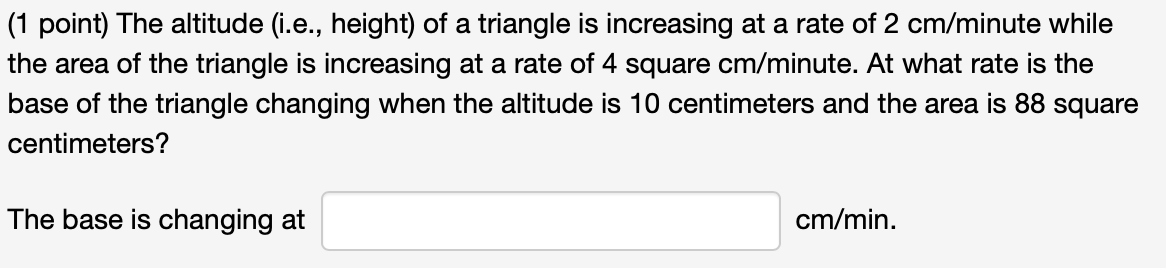 (1 point) The altitude (i.e., height) of a triangle is increasing at a rate of 2 cm/minute while the area of the triangle is increasing at a rate of 4 square cm/minute. At what rate is the base of the triangle changing when the altitude is 10 centimeters and the area is 88 square centimeters?

The base is changing at cm/min.